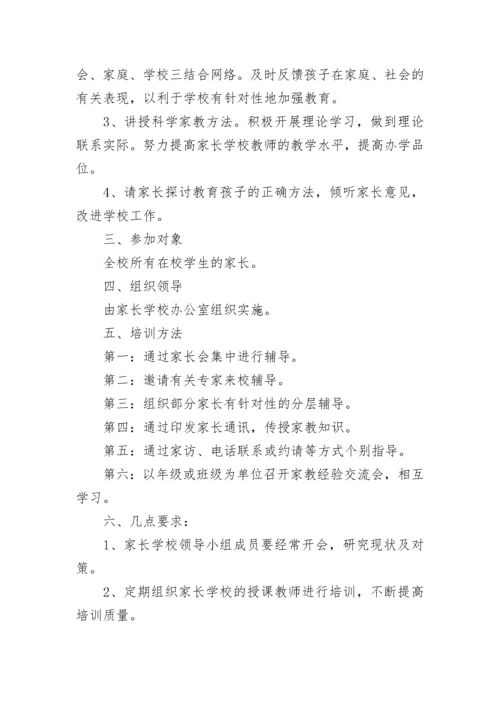 会、家庭、学校三结合网络。及时反馈孩子在家庭、社会的有关表现，以利于学校有针对性地加强教育。

3、讲授科学家教方法。积极开展理论学习，做到理论联系实际。努力提高家长学校教师的教学水平，提高办学品位。

4、请家长探讨教育孩子的正确方法，倾听家长意见，改进学校工作。

三、参加对象

全校所有在校学生的家长。

四、组织领导

由家长学校办公室组织实施。

五、培训方法

第一：通过家长会集中进行辅导。

第二：邀请有关专家来校辅导。

第三：组织部分家长有针对性的分层辅导。

第四：通过印发家长通讯，传授家教知识。

第五：通过家访、电话联系或约请等方式个别指导。

第六：以年级或班级为单位召开家教经验交流会，相互学习。

六、几点要求：

1、家长学校领导小组成员要经常开会，研究现状及对策。

2、定期组织家长学校的授课教师进行培训，不断提高培训质量。